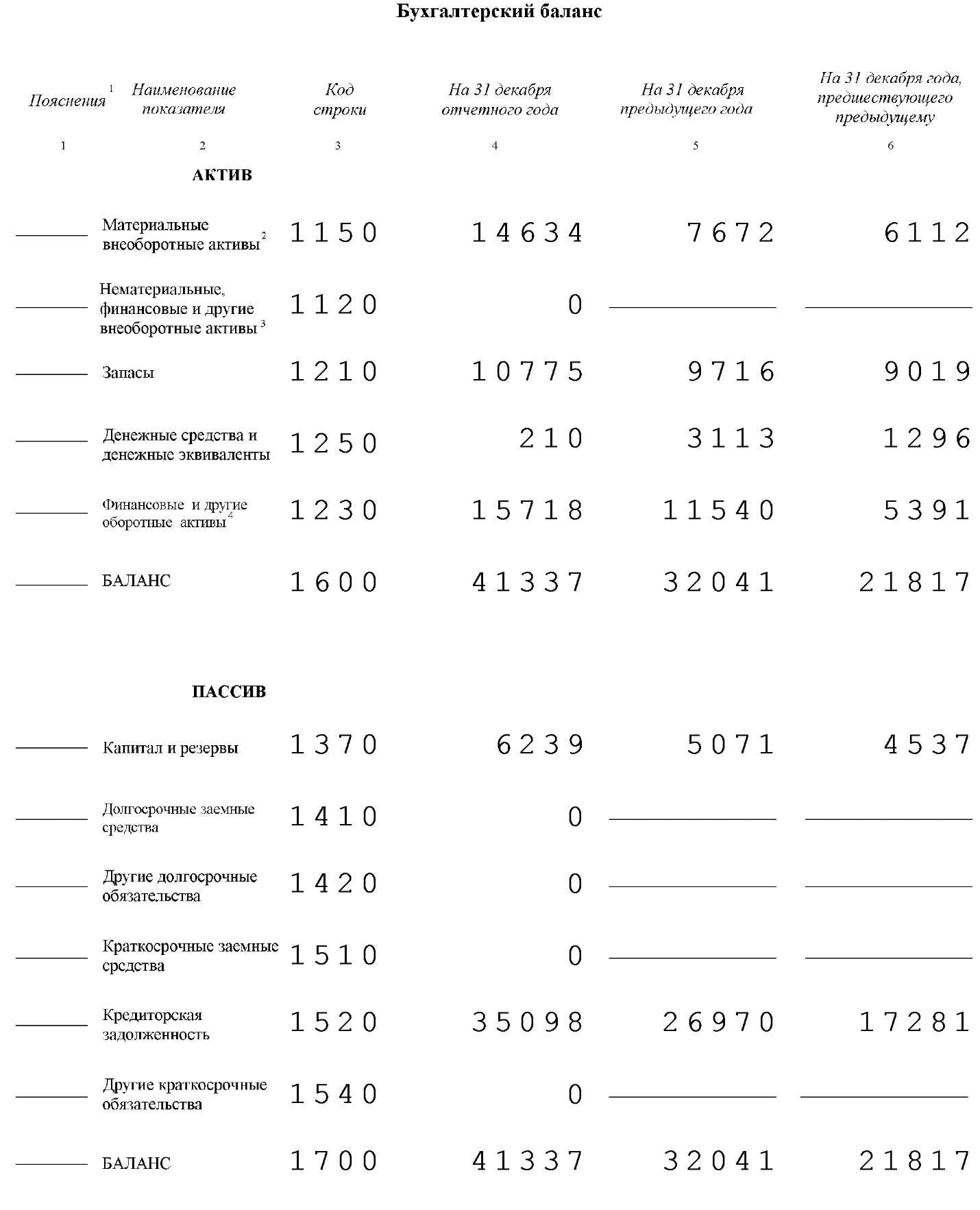 Бухгалтерский баланс

| Пояснения $^1$ | Наименование показателя | Код строки | На 31 декабря отчетного года | На 31 декабря предыдущего года | На 31 декабря года, предшествующего предыдущему |
|---|---|---|---|---|---|
| 1 | 2 | 3 | 4 | 5 | 6 |
| | АКТИВ | | | | |
| | Материальные внеоборотные активы $^2$ | 1150 | 14634 | 7672 | 6112 |
| | Нематериальные, финансовые и другие внеоборотные активы $^3$ | 1120 | 0 | | |
| | Запасы | 1210 | 10775 | 9716 | 9019 |
| | Денежные средства и денежные эквиваленты | 1250 | 210 | 3113 | 1296 |
| | Финансовые и другие оборотные активы $^4$ | 1230 | 15718 | 11540 | 5391 |
| | БАЛАНС | 1600 | 41337 | 32041 | 21817 |
| | ПАССИВ | | | | |
| | Капитал и резервы | 1370 | 6239 | 5071 | 4537 |
| | Долгосрочные заемные средства | 1410 | 0 | | |
| | Другие долгосрочные обязательства | 1420 | 0 | | |
| | Краткосрочные заемные средства | 1510 | 0 | | |
| | Кредиторская задолженность | 1520 | 35098 | 26970 | 17281 |
| | Другие краткосрочные обязательства | 1540 | 0 | | |
| | БАЛАНС | 1700 | 41337 | 32041 | 21817 |